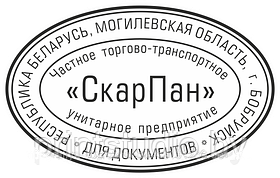 РЕСПУБЛИКА БЕЛАРУСЬ, МОГИЛЕВСКАЯ ОБЛАСТЬ, г. БОБРУЙСК • ДЛЯ ДОКУМЕНТОВ •

Частное торгово-транспортное

«СкарПан»

унитарное предприятие

printstudio.by